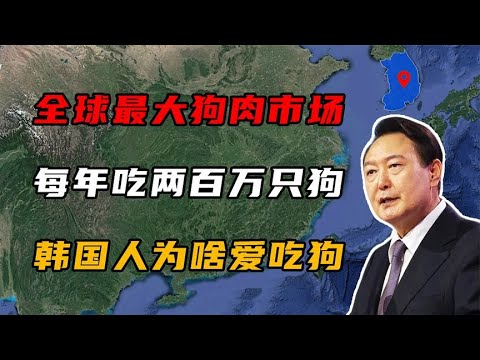 全球最大狗肉市场

每年吃两百万只狗

韩国人为啥爱吃狗